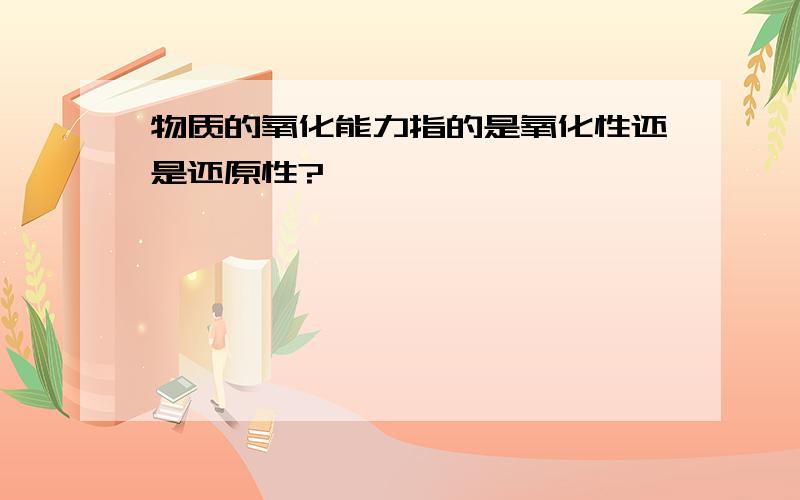 物质的氧化能力指的是氧化性还是还原性?